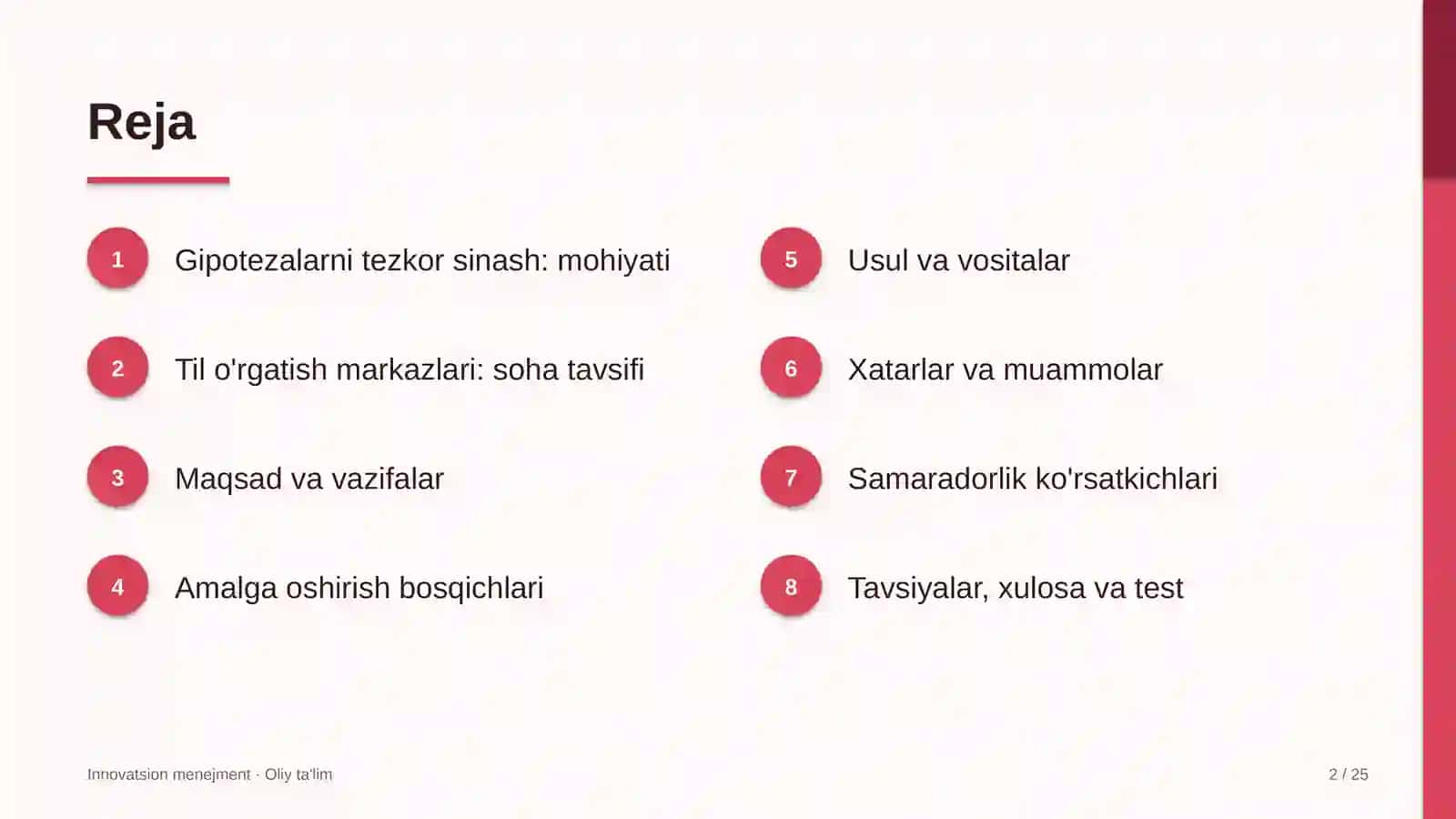 Reja

1 Gipotezalarni tezkor sinash: mohiyati

2 Til o'rgatish markazlari: soha tavsifi

3 Maqsad va vazifalar

4 Amalga oshirish bosqichlari

5 Usul va vositalar

6 Xatarlar va muammolar

7 Samaradorlik ko'rsatkichlari

8 Tavsiyalar, xulosa va test

Innovatsion menejment · Oliy ta'lim

2 / 25